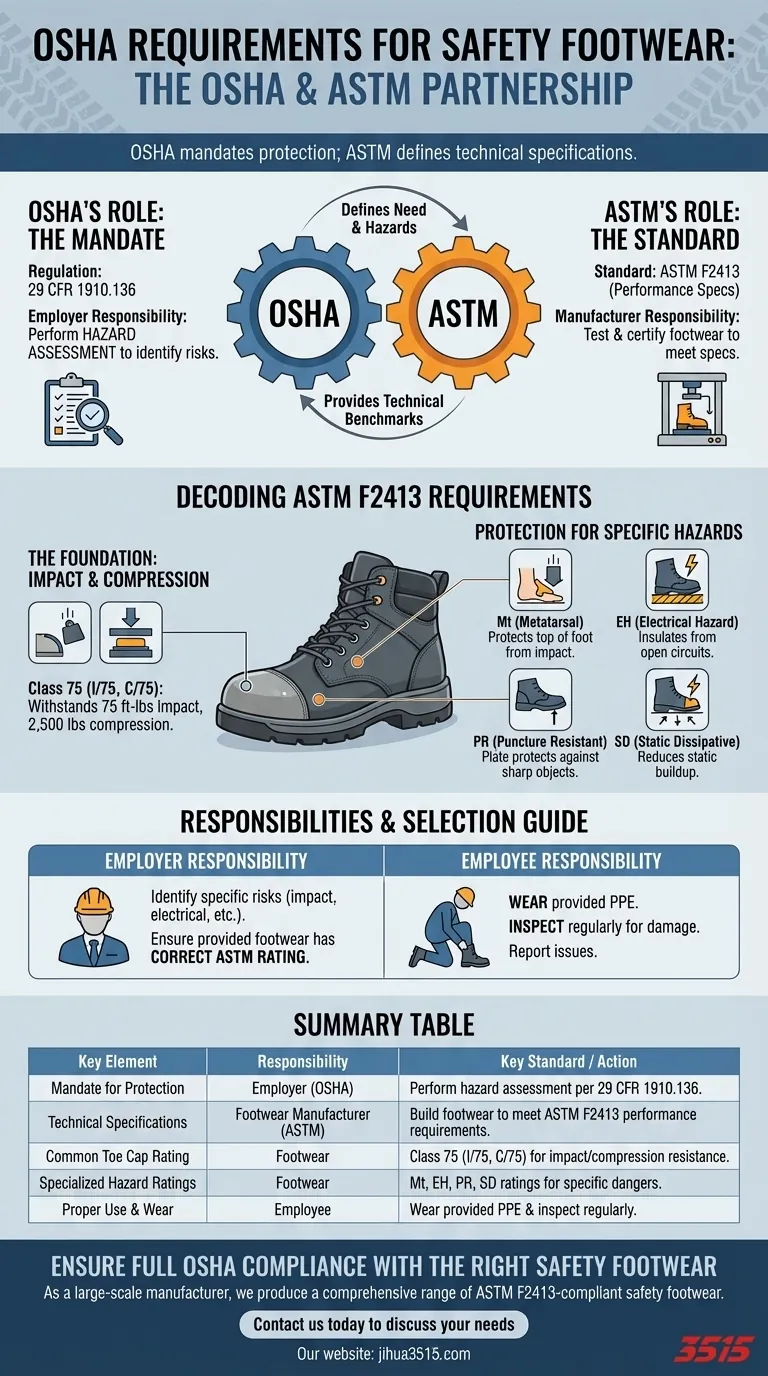 OSHA REQUIREMENTS FOR SAFETY FOOTWEAR:
THE OSHA & ASTM PARTNERSHIP

OSHA mandates protection; ASTM defines technical specifications.

OSHA'S ROLE:
THE MANDATE

Regulation:
29 CFR 1910.136

Employer Responsibility:
Perform HAZARD ASSESSMENT to identify risks.

Defines Need & Hazards

OSHA

ASTM

Provides Technical Benchmarks

ASTM'S ROLE:
THE STANDARD

Standard: ASTM F2413 (Performance Specs)

Manufacturer Responsibility: Test & certify footwear to meet specs.

DECODING ASTM F2413 REQUIREMENTS

THE FOUNDATION:
IMPACT & COMPRESSION

Class 75 (I/75, C/75):
Withstands 75 ft-lbs Impact, 2,500 lbs compression.

PROTECTION FOR SPECIFIC HAZARDS

Mt (Metatarsal)
Protects top of foot from impact.

EH (Electrical Hazard)
Insulates from open circuits.

PR (Puncture Resistant)
Plate protects against sharp objects.

SD (Static Dissipative)
Reduces static buildup.

RESPONSIBILITIES & SELECTION GUIDE

EMPLOYER RESPONSIBILITY

Identify specific risks (impact, electrical, etc.).
Ensure provided footwear has CORRECT ASTM RATING.

EMPLOYEE RESPONSIBILITY

WEAR provided PPE.
INSPECT regularly for damage.
Report issues.

SUMMARY TABLE

| Key Element | Responsibility | Key Standard / Action |
|---|---|---|
| Mandate for Protection | Employer (OSHA) | Perform hazard assessment per 29 CFR 1910.136. |
| Technical Specifications | Footwear Manufacturer (ASTM) | Build footwear to meet ASTM F2413 performance requirements. |
| Common Toe Cap Rating | Footwear | Class 75 (I/75, C/75) for impact/compression resistance. |
| Specialized Hazard Ratings | Footwear | Mt, EH, PR, SD ratings for specific dangers. |
| Proper Use & Wear | Employee | Wear provided PPE & inspect regularly. |

ENSURE FULL OSHA COMPLIANCE WITH THE RIGHT SAFETY FOOTWEAR
As a large-scale manufacturer, we produce a comprehensive range of ASTM F2413-compliant safety footwear.

Contact us today to discuss your needs

Our website: jihua3515.com

3515